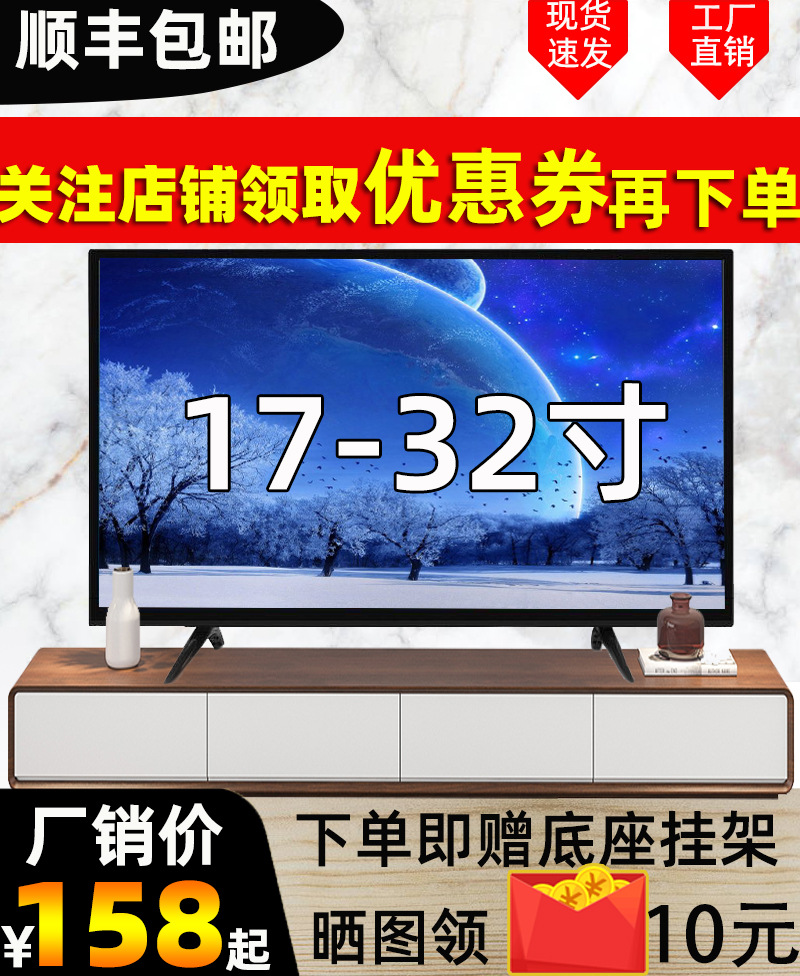 顺丰包邮

现货速发

工厂直销

关注店铺领取优惠券再下单

17-32寸

厂销价

¥158起

下单即赠底座挂架

晒图领 10元